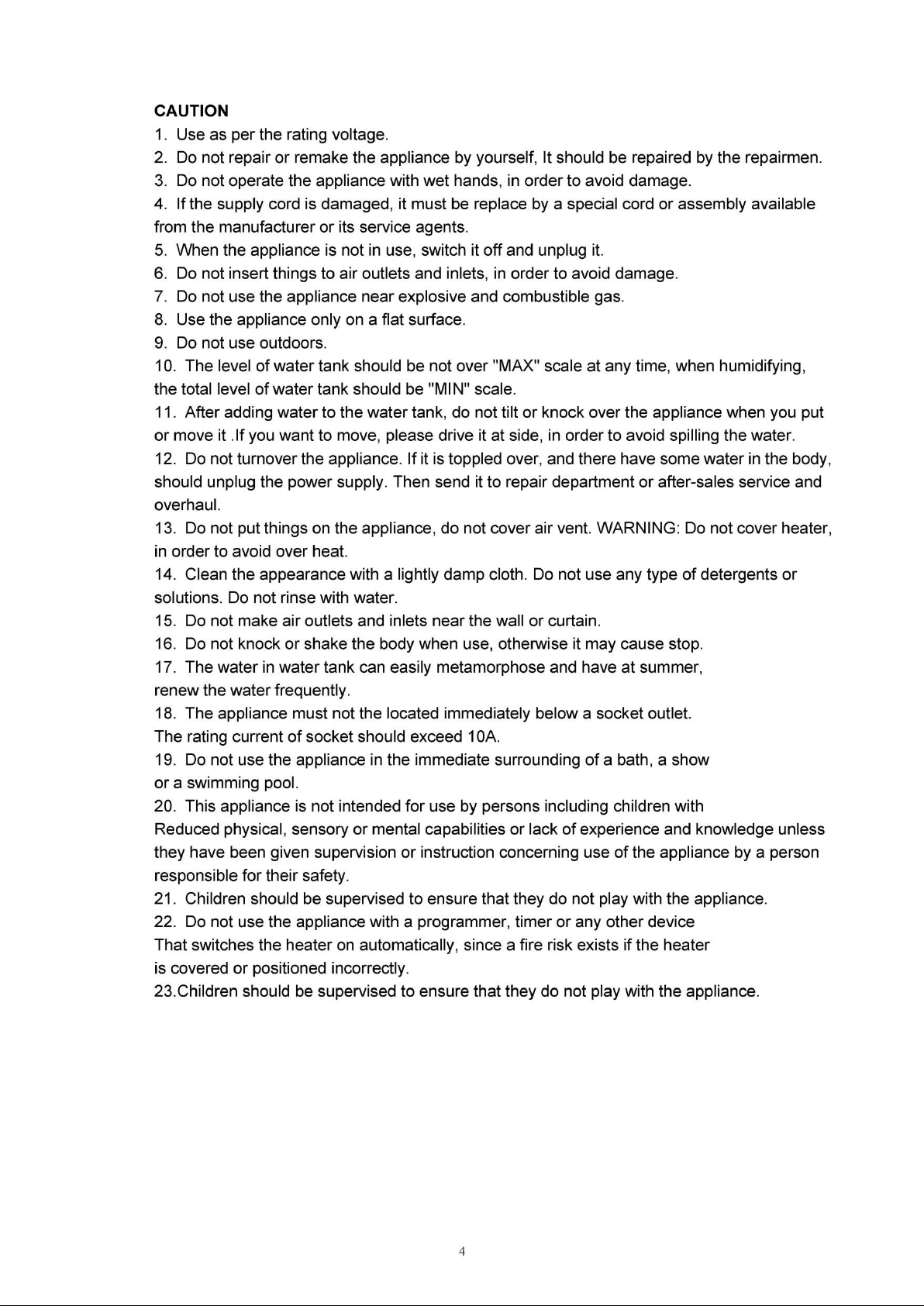 CAUTION

1. Use as per the rating voltage.

2. Do not repair or remake the appliance by yourself, It should be repaired by the repairmen.

3. Do not operate the appliance with wet hands, in order to avoid damage.

4. If the supply cord is damaged, it must be replace by a special cord or assembly available from the manufacturer or its service agents.

5. When the appliance is not in use, switch it off and unplug it.

6. Do not insert things to air outlets and inlets, in order to avoid damage.

7. Do not use the appliance near explosive and combustible gas.

8. Use the appliance only on a flat surface.

9. Do not use outdoors.

10. The level of water tank should be not over "MAX" scale at any time, when humidifying, the total level of water tank should be "MIN" scale.

11. After adding water to the water tank, do not tilt or knock over the appliance when you put or move it .If you want to move, please drive it at side, in order to avoid spilling the water.

12. Do not turnover the appliance. If it is toppled over, and there have some water in the body, should unplug the power supply. Then send it to repair department or after-sales service and overhaul.

13. Do not put things on the appliance, do not cover air vent. WARNING: Do not cover heater, in order to avoid over heat.

14. Clean the appearance with a lightly damp cloth. Do not use any type of detergents or solutions. Do not rinse with water.

15. Do not make air outlets and inlets near the wall or curtain.

16. Do not knock or shake the body when use, otherwise it may cause stop.

17. The water in water tank can easily metamorphose and have at summer, renew the water frequently.

18. The appliance must not the located immediately below a socket outlet. The rating current of socket should exceed 10A.

19. Do not use the appliance in the immediate surrounding of a bath, a show or a swimming pool.

20. This appliance is not intended for use by persons including children with Reduced physical, sensory or mental capabilities or lack of experience and knowledge unless they have been given supervision or instruction concerning use of the appliance by a person responsible for their safety.

21. Children should be supervised to ensure that they do not play with the appliance.

22. Do not use the appliance with a programmer, timer or any other device That switches the heater on automatically, since a fire risk exists if the heater is covered or positioned incorrectly.

23.Children should be supervised to ensure that they do not play with the appliance.

4